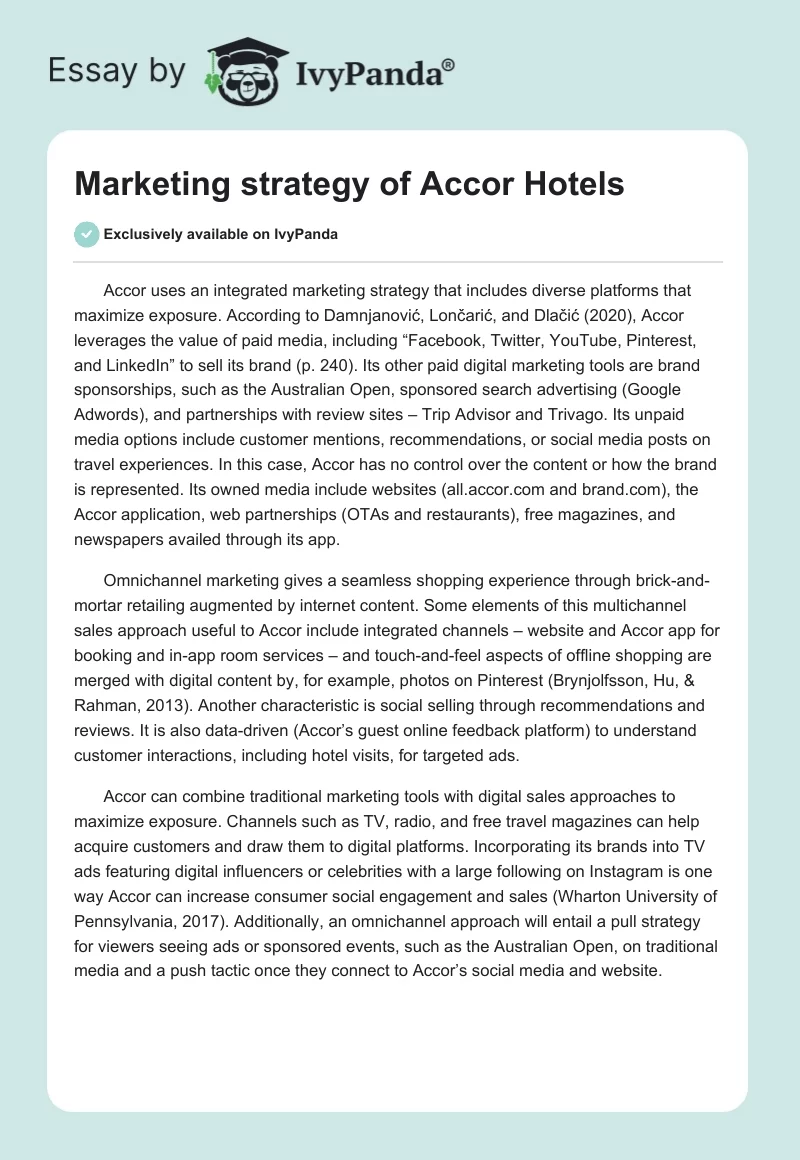 Essay by IvyPanda®

Marketing strategy of Accor Hotels

Exclusively available on IvyPanda

Accor uses an integrated marketing strategy that includes diverse platforms that maximize exposure. According to Damnjanović, Lončarić, and Dlačić (2020), Accor leverages the value of paid media, including “Facebook, Twitter, YouTube, Pinterest, and LinkedIn” to sell its brand (p. 240). Its other paid digital marketing tools are brand sponsorships, such as the Australian Open, sponsored search advertising (Google Adwords), and partnerships with review sites – Trip Advisor and Trivago. Its unpaid media options include customer mentions, recommendations, or social media posts on travel experiences. In this case, Accor has no control over the content or how the brand is represented. Its owned media include websites (all.accor.com and brand.com), the Accor application, web partnerships (OTAs and restaurants), free magazines, and newspapers availed through its app.

Omnichannel marketing gives a seamless shopping experience through brick-and-mortar retailing augmented by internet content. Some elements of this multichannel sales approach useful to Accor include integrated channels – website and Accor app for booking and in-app room services – and touch-and-feel aspects of offline shopping are merged with digital content by, for example, photos on Pinterest (Brynjolfsson, Hu, & Rahman, 2013). Another characteristic is social selling through recommendations and reviews. It is also data-driven (Accor’s guest online feedback platform) to understand customer interactions, including hotel visits, for targeted ads.

Accor can combine traditional marketing tools with digital sales approaches to maximize exposure. Channels such as TV, radio, and free travel magazines can help acquire customers and draw them to digital platforms. Incorporating its brands into TV ads featuring digital influencers or celebrities with a large following on Instagram is one way Accor can increase consumer social engagement and sales (Wharton University of Pennsylvania, 2017). Additionally, an omnichannel approach will entail a pull strategy for viewers seeing ads or sponsored events, such as the Australian Open, on traditional media and a push tactic once they connect to Accor’s social media and website.